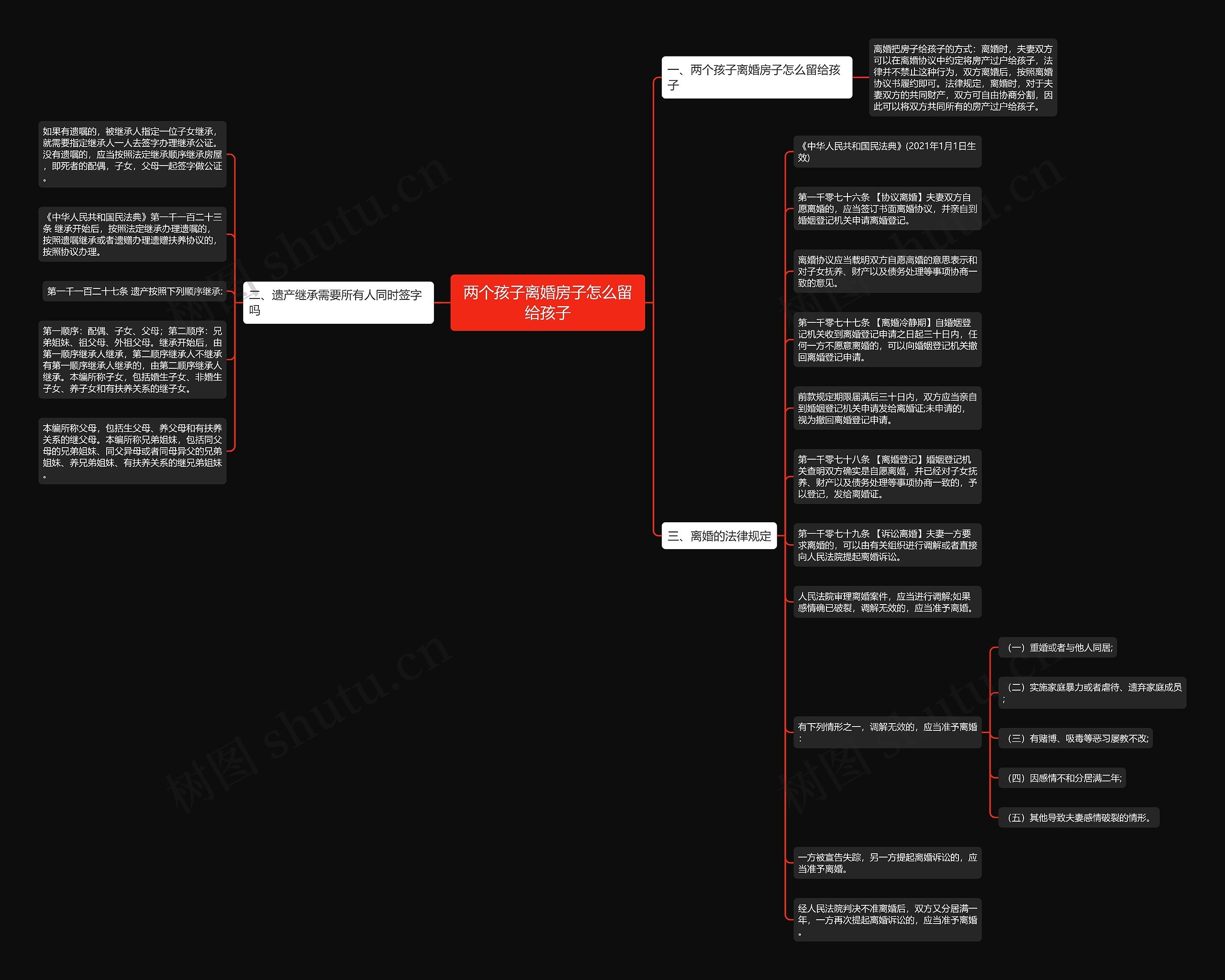 两个孩子离婚房子怎么留给孩子

一、两个孩子离婚房子怎么留给孩子

离婚把房子给孩子的方式：离婚时，夫妻双方可以在离婚协议中约定将房产过户给孩子，法律并不禁止这种行为，双方离婚后，按照离婚协议书履约即可。法律规定，离婚时，对于夫妻双方的共同财产，双方可自由协商分割，因此可以将双方共同所有的房产过户给孩子。

二、遗产继承需要所有人同时签字吗

如果有遗嘱的，被继承人指定一位子女继承，就需要指定继承人一人去签字办理继承公证。没有遗嘱的，应当按照法定继承顺序继承房屋，即死者的配偶，子女，父母一起签字做公证。

《中华人民共和国民法典》第一千一百二十三条 继承开始后，按照法定继承办理遗嘱的，按照遗嘱继承或者遗赠办理遗赠扶养协议的，按照协议办理。

第一千一百二十七条 遗产按照下列顺序继承:

第一顺序：配偶、子女、父母；第二顺序：兄弟姐妹、祖父母、外祖父母。继承开始后，由第一顺序继承人继承，第二顺序继承人不继承有第一顺序继承人继承的，由第二顺序继承人继承。本编所称子女，包括婚生子女、非婚生子女、养子女和有扶养关系的继子女。

本编所称父母，包括生父母、养父母和有扶养关系的继父母。本编所称兄弟姐妹，包括同父母的兄弟姐妹、同父异母或者同母异父的兄弟姐妹、养兄弟姐妹、有扶养关系的继兄弟姐妹。

三、离婚的法律规定

《中华人民共和国民法典》(2021年1月1日生效)

第一千零七十六条 【协议离婚】夫妻双方自愿离婚的，应当签订书面离婚协议，并亲自到婚姻登记机关申请离婚登记。

离婚协议应当载明双方自愿离婚的意思表示和对子女抚养、财产以及债务处理等事项协商一致的意见。

第一千零七十七条 【离婚冷静期】自婚姻登记机关收到离婚登记申请之日起三十日内，任何一方不愿意离婚的，可以向婚姻登记机关撤回离婚登记申请。

前款规定期限届满后三十日内，双方应当亲自到婚姻登记机关申请发给离婚证;未申请的，视为撤回离婚登记申请。

第一千零七十八条 【离婚登记】婚姻登记机关查明双方确实是自愿离婚，并已经对子女抚养、财产以及债务处理等事项协商一致的，予以登记，发给离婚证。

第一千零七十九条 【诉讼离婚】夫妻一方要求离婚的，可以由有关组织进行调解或者直接向人民法院提起离婚诉讼。

人民法院审理离婚案件，应当进行调解;如果感情确已破裂，调解无效的，应当准予离婚。

有下列情形之一，调解无效的，应当准予离婚:

(一）重婚或者与他人同居;

(二）实施家庭暴力或者虐待、遗弃家庭成员;

(三）有赌博、吸毒等恶习屡教不改;

(四）因感情不和分居满二年;

(五）其他导致夫妻感情破裂的情形。

一方被宣告失踪，另一方提起离婚诉讼的，应当准予离婚。

经人民法院判决不准离婚后，双方又分居满一年，一方再次提起离婚诉讼的，应当准予离婚。

树图 shutu.cn